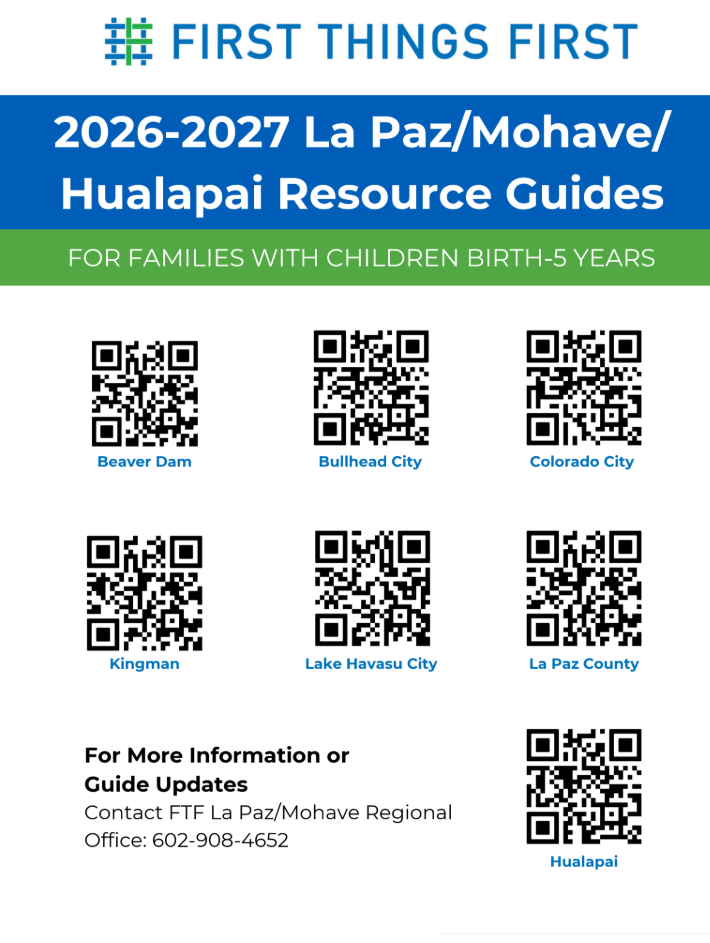 FIRST THINGS FIRST

2026-2027 La Paz/Mohave/ Hualapai Resource Guides

FOR FAMILIES WITH CHILDREN BIRTH-5 YEARS

Beaver Dam

Bullhead City

Colorado City

Kingman

Lake Havasu City

La Paz County

For More Information or Guide Updates
Contact FTF La Paz/Mohave Regional Office: 602-908-4652

Hualapai